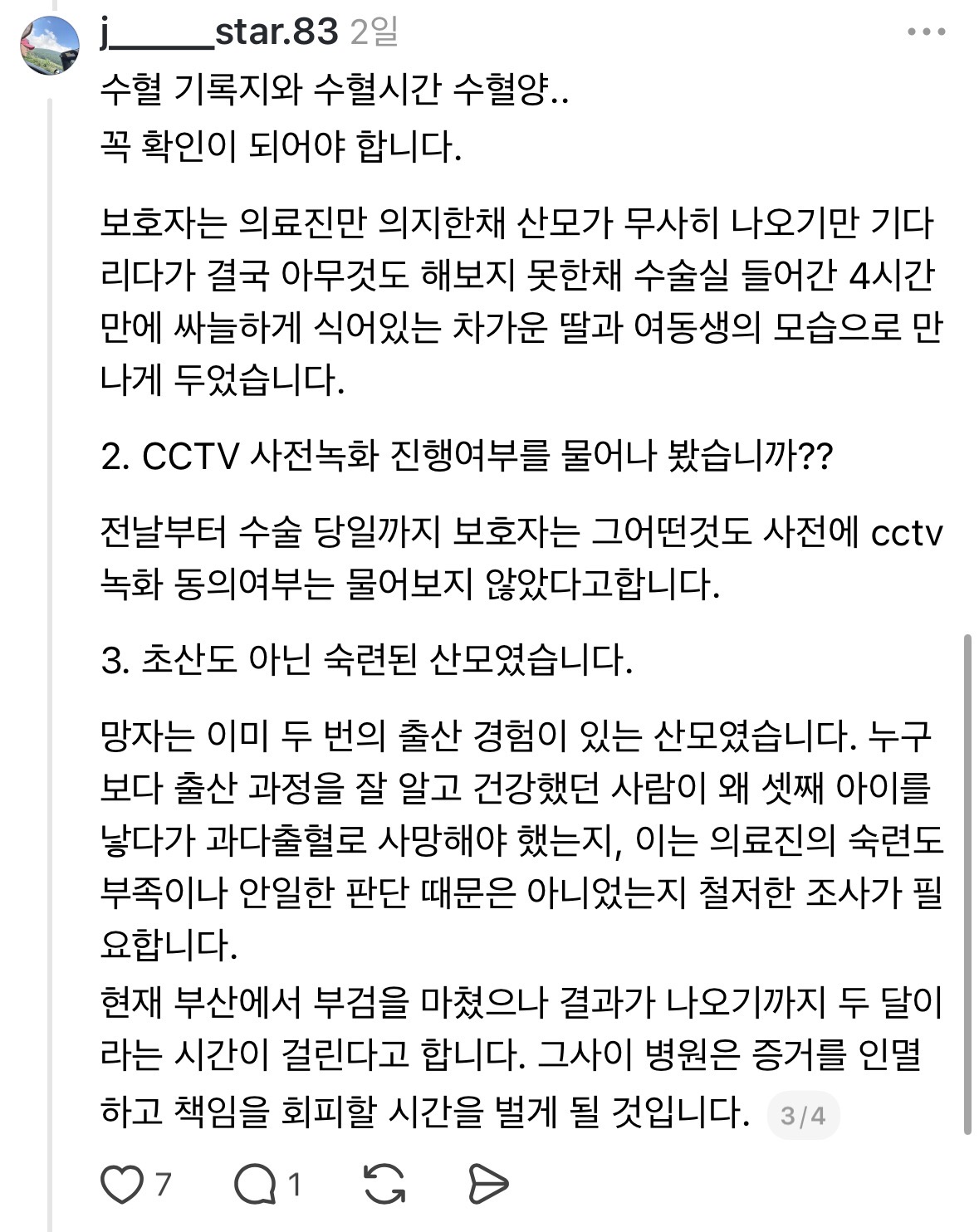 j_____star.83 2일

수혈 기록지와 수혈시간 수혈양..
꼭 확인이 되어야 합니다.

보호자는 의료진만 의지한채 산모가 무사히 나오기만 기다리다가 결국 아무것도 해보지 못한채 수술실 들어간 4시간만에 싸늘하게 식어있는 차가운 딸과 여동생의 모습으로 만나게 두었습니다.

2. CCTV 사전녹화 진행여부를 물어나 봤습니까??

전날부터 수술 당일까지 보호자는 그어떤것도 사전에 cctv 녹화 동의여부는 물어보지 않았다고합니다.

3. 초산도 아닌 숙련된 산모였습니다.

망자는 이미 두 번의 출산 경험이 있는 산모였습니다. 누구보다 출산 과정을 잘 알고 건강했던 사람이 왜 셋째 아이를 낳다가 과다출혈로 사망해야 했는지, 이는 의료진의 숙련도 부족이나 안일한 판단 때문은 아니었는지 철저한 조사가 필요합니다.
현재 부산에서 부검을 마쳤으나 결과가 나오기까지 두 달이라는 시간이 걸린다고 합니다. 그사이 병원은 증거를 인멸하고 책임을 회피할 시간을 벌게 될 것입니다. 3/4

7 1